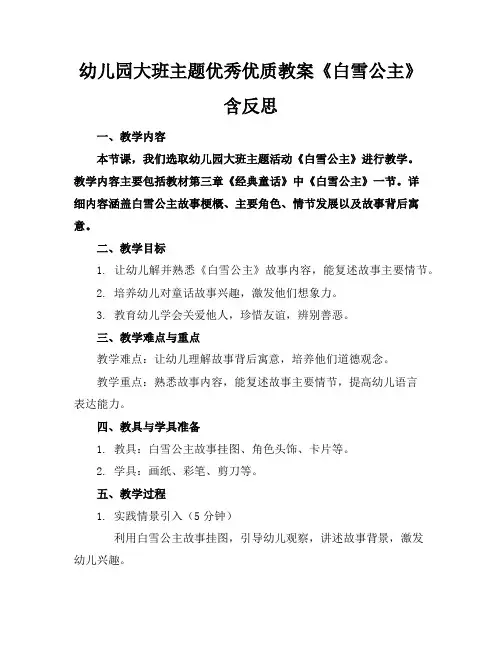 幼儿园大班主题优秀优质教案《白雪公主》含反思

一、教学内容

本节课，我们选取幼儿园大班主题活动《白雪公主》进行教学。教学内容主要包括教材第三章《经典童话》中《白雪公主》一节。详细内容涵盖白雪公主故事梗概、主要角色、情节发展以及故事背后寓意。

二、教学目标

1. 让幼儿解并熟悉《白雪公主》故事内容，能复述故事主要情节。

2. 培养幼儿对童话故事兴趣，激发他们想象力。

3. 教育幼儿学会关爱他人，珍惜友谊，辨别善恶。

三、教学难点与重点

教学难点：让幼儿理解故事背后寓意，培养他们道德观念。

教学重点：熟悉故事内容，能复述故事主要情节，提高幼儿语言表达能力。

四、教具与学具准备

1. 教具：白雪公主故事挂图、角色头饰、卡片等。

2. 学具：画纸、彩笔、剪刀等。

五、教学过程

1. 实践情景引入（5 分钟）

利用白雪公主故事挂图，引导幼儿观察，讲述故事背景，激发幼儿兴趣。